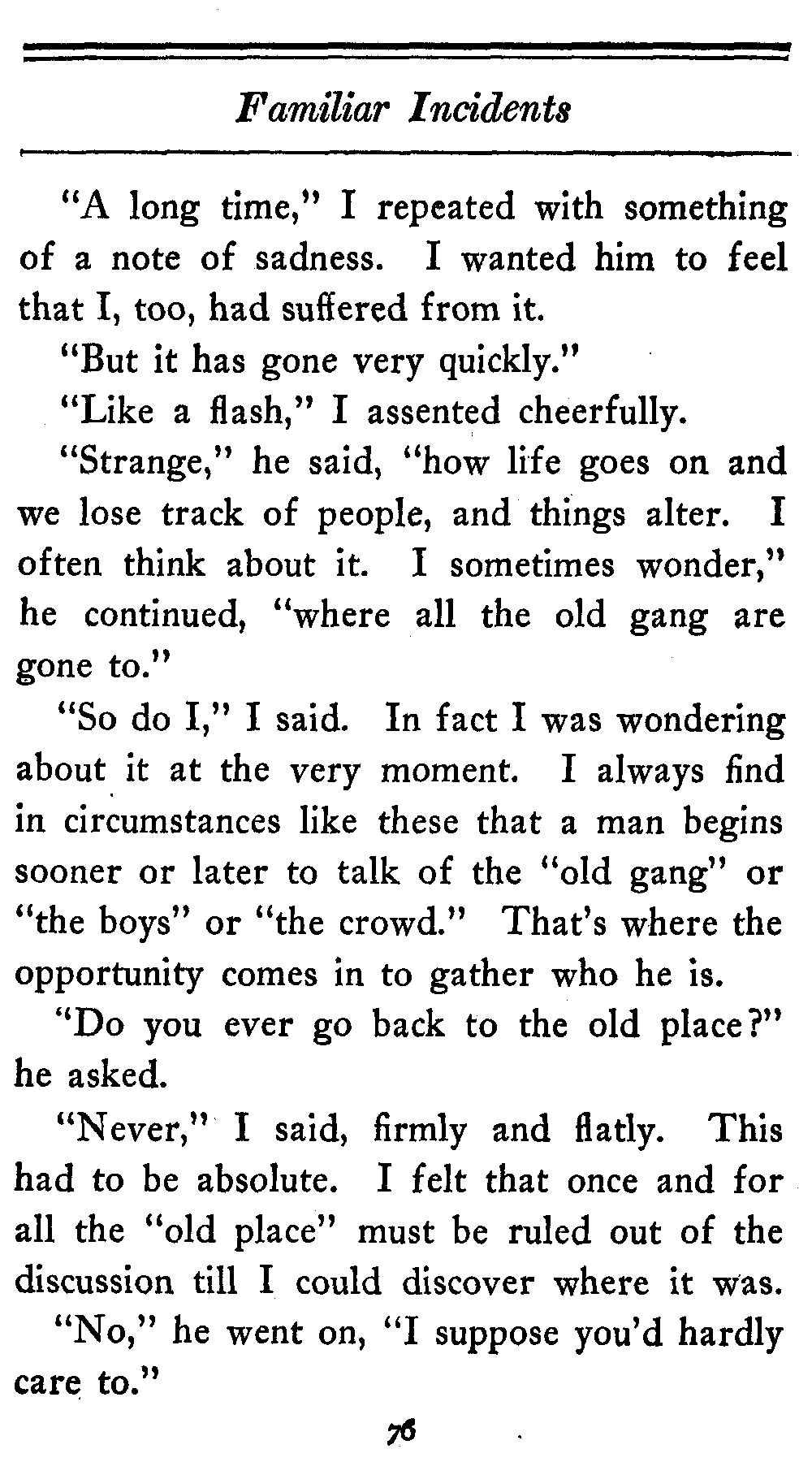 Familiar Incidents

"A long time," I repeated with something of a note of sadness. I wanted him to feel that I, too, had suffered from it.

"But it has gone very quickly."

"Like a flash," I assented cheerfully.

"Strange," he said, "how life goes on and we lose track of people, and things alter. I often think about it. I sometimes wonder," he continued, "where all the old gang are gone to."

"So do I," I said. In fact I was wondering about it at the very moment. I always find in circumstances like these that a man begins sooner or later to talk of the "old gang" or "the boys" or "the crowd." That's where the opportunity comes in to gather who he is.

"Do you ever go back to the old place?" he asked.

"Never," I said, firmly and flatly. This had to be absolute. I felt that once and for all the "old place" must be ruled out of the discussion till I could discover where it was.

"No," he went on, "I suppose you'd hardly care to."

76